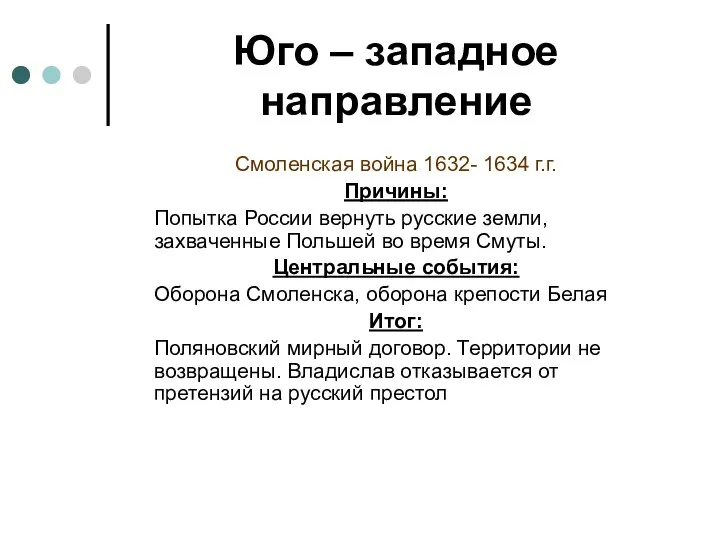 Юго – западное направление

Смоленская война 1632- 1634 г.г.

Причины:

Попытка России вернуть русские земли, захваченные Польшей во время Смуты.

Центральные события:

Оборона Смоленска, оборона крепости Белая

Итог:

Поляновский мирный договор. Территории не возвращены. Владислав отказывается от претензий на русский престол